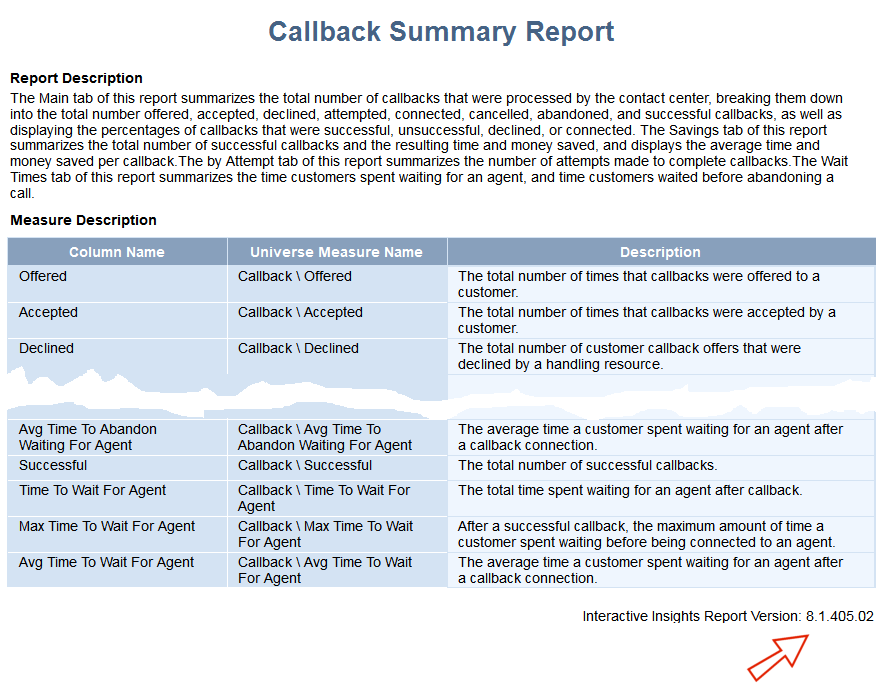 Callback Summary Report

Report Description
The Main tab of this report summarizes the total number of callbacks that were processed by the contact center, breaking them down into the total number offered, accepted, declined, attempted, connected, cancelled, abandoned, and successful callbacks, as well as displaying the percentages of callbacks that were successful, unsuccessful, declined, or connected. The Savings tab of this report summarizes the total number of successful callbacks and the resulting time and money saved, and displays the average time and money saved per callback.The by Attempt tab of this report summarizes the number of attempts made to complete callbacks.The Wait Times tab of this report summarizes the time customers spent waiting for an agent, and time customers waited before abandoning a call.

Measure Description

| Column Name | Universe Measure Name | Description |
|---|---|---|
| Offered | Callback \ Offered | The total number of times that callbacks were offered to a customer. |
| Accepted | Callback \ Accepted | The total number of times that callbacks were accepted by a customer. |
| Declined | Callback \ Declined | The total number of customer callback offers that were declined by a handling resource. |
| Avg Time To Abandon Waiting For Agent | Callback \ Avg Time To Abandon Waiting For Agent | The average time a customer spent waiting for an agent after a callback connection. |
| Successful | Callback \ Successful | The total number of successful callbacks. |
| Time To Wait For Agent | Callback \ Time To Wait For Agent | The total time spent waiting for an agent after callback. |
| Max Time To Wait For Agent | Callback \ Max Time To Wait For Agent | After a successful callback, the maximum amount of time a customer spent waiting before being connected to an agent. |
| Avg Time To Wait For Agent | Callback \ Avg Time To Wait For Agent | The average time a customer spent waiting for an agent after a callback connection. |

Interactive Insights Report Version: 8.1.405.02